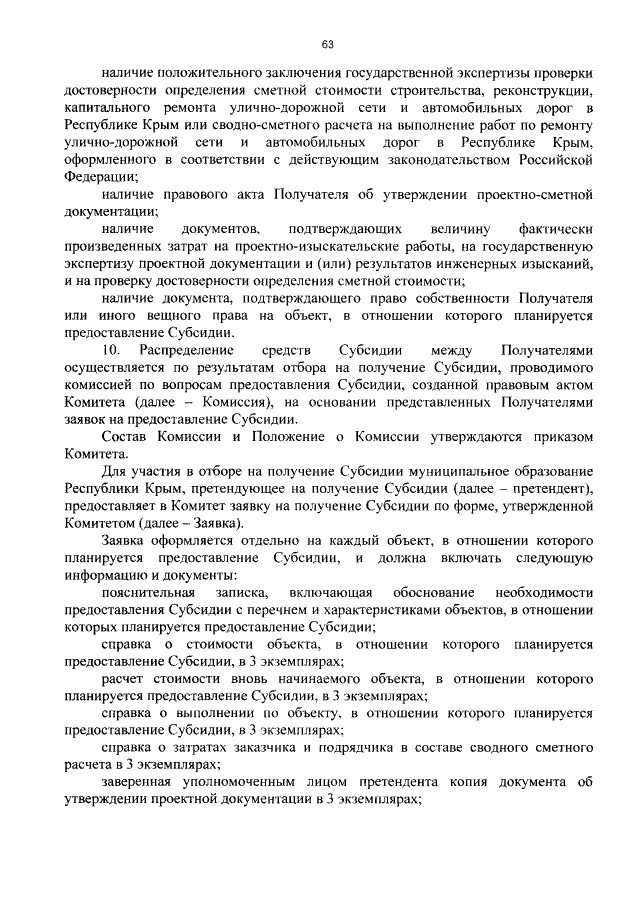 63

наличие положительного заключения государственной экспертизы проверки достоверности определения сметной стоимости строительства, реконструкции, капитального ремонта улично-дорожной сети и автомобильных дорог в Республике Крым или сводно-сметного расчета на выполнение работ по ремонту улично-дорожной сети и автомобильных дорог в Республике Крым, оформленного в соответствии с действующим законодательством Российской Федерации;

наличие правового акта Получателя об утверждении проектно-сметной документации;

наличие документов, подтверждающих величину фактически произведенных затрат на проектно-изыскательские работы, на государственную экспертизу проектной документации и (или) результатов инженерных изысканий, и на проверку достоверности определения сметной стоимости;

наличие документа, подтверждающего право собственности Получателя или иного вещного права на объект, в отношении которого планируется предоставление Субсидии.

10. Распределение средств Субсидии между Получателями осуществляется по результатам отбора на получение Субсидии, проводимого комиссией по вопросам предоставления Субсидии, созданной правовым актом Комитета (далее – Комиссия), на основании представленных Получателями заявок на предоставление Субсидии.

Состав Комиссии и Положение о Комиссии утверждаются приказом Комитета.

Для участия в отборе на получение Субсидии муниципальное образование Республики Крым, претендующее на получение Субсидии (далее – претендент), предоставляет в Комитет заявку на получение Субсидии по форме, утвержденной Комитетом (далее – Заявка).

Заявка оформляется отдельно на каждый объект, в отношении которого планируется предоставление Субсидии, и должна включать следующую информацию и документы:

пояснительная записка, включающая обоснование необходимости предоставления Субсидии с перечнем и характеристиками объектов, в отношении которых планируется предоставление Субсидии;

справка о стоимости объекта, в отношении которого планируется предоставление Субсидии, в 3 экземплярах;

расчет стоимости вновь начинаемого объекта, в отношении которого планируется предоставление Субсидии, в 3 экземплярах;

справка о выполнении по объекту, в отношении которого планируется предоставление Субсидии, в 3 экземплярах;

справка о затратах заказчика и подрядчика в составе сводного сметного расчета в 3 экземплярах;

заверенная уполномоченным лицом претендента копия документа об утверждении проектной документации в 3 экземплярах;